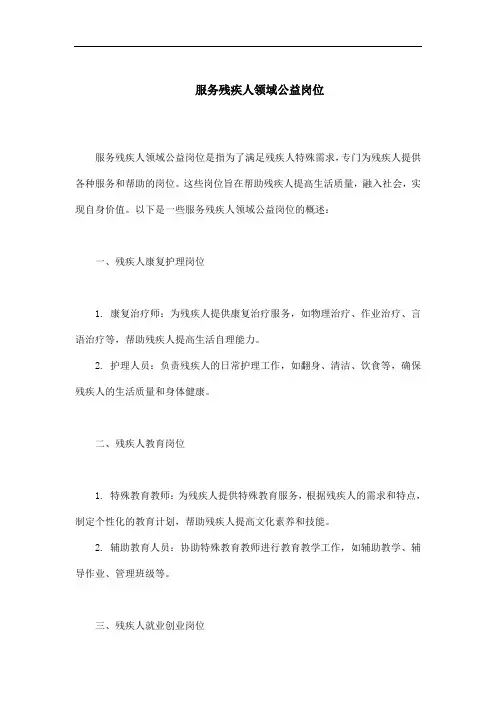 服务残疾人领域公益岗位

服务残疾人领域公益岗位是指为了满足残疾人特殊需求，专门为残疾人提供各种服务和帮助的岗位。这些岗位旨在帮助残疾人提高生活质量，融入社会，实现自身价值。以下是一些服务残疾人领域公益岗位的概述：

一、残疾人康复护理岗位

1. 康复治疗师：为残疾人提供康复治疗服务，如物理治疗、作业治疗、言语治疗等，帮助残疾人提高生活自理能力。

2. 护理人员：负责残疾人的日常护理工作，如翻身、清洁、饮食等，确保残疾人的生活质量和身体健康。

二、残疾人教育岗位

1. 特殊教育教师：为残疾人提供特殊教育服务，根据残疾人的需求和特点，制定个性化的教育计划，帮助残疾人提高文化素养和技能。

2. 辅助教育人员：协助特殊教育教师进行教育教学工作，如辅助教学、辅导作业、管理班级等。

三、残疾人就业创业岗位